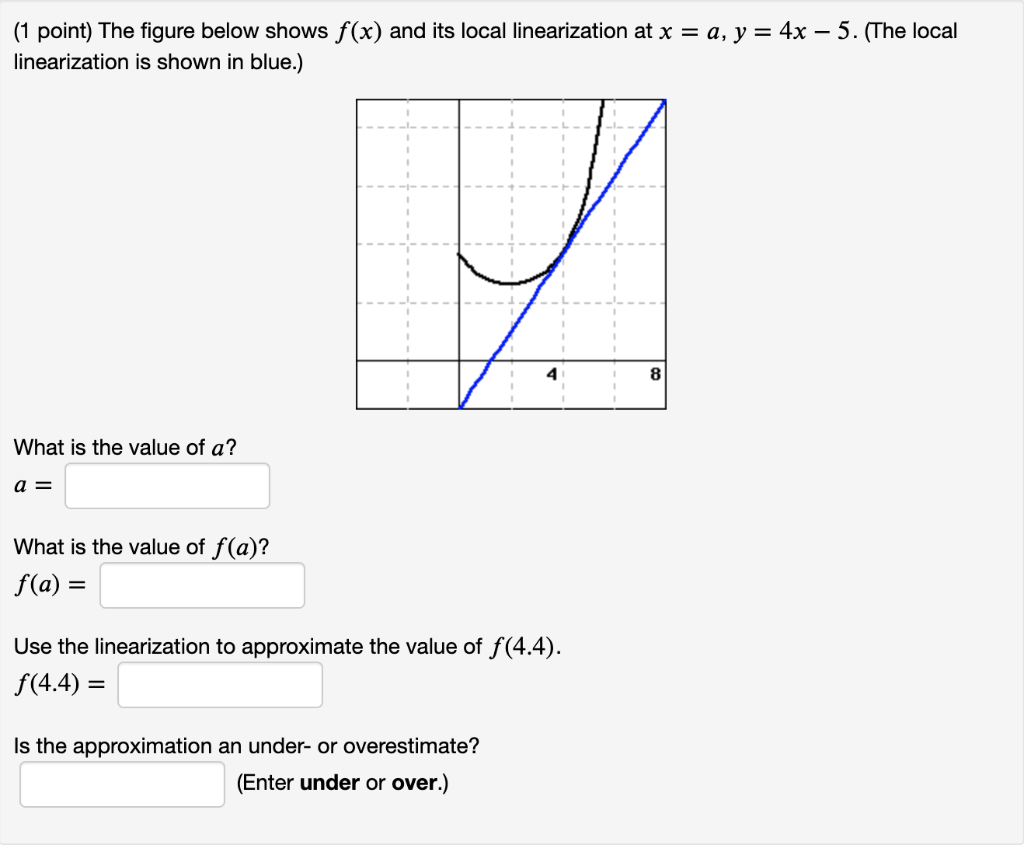 (1 point) The figure below shows $f(x)$ and its local linearization at $x = a$, $y = 4x - 5$. (The local linearization is shown in blue.)

4

8

What is the value of $a$?

$a =$

What is the value of $f(a)$?

$f(a) =$

Use the linearization to approximate the value of $f(4.4)$.

$f(4.4) =$

Is the approximation an under- or overestimate?

(Enter **under** or **over**.)